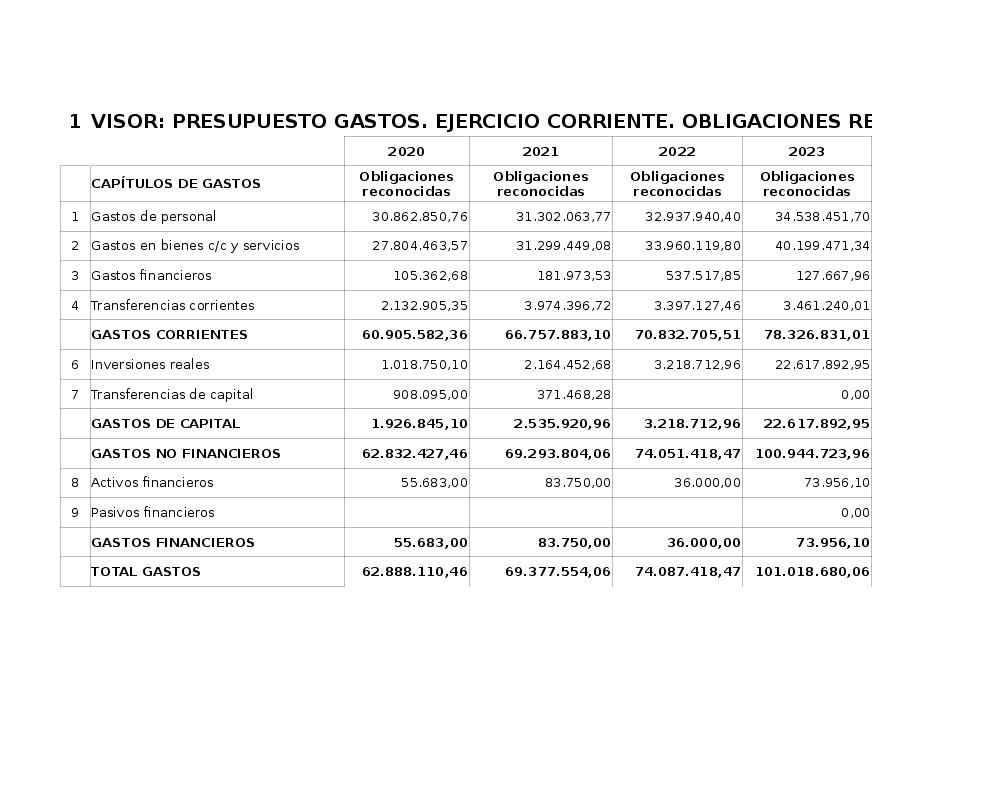 1 VISOR: PRESUPUESTO GASTOS. EJERCICIO CORRIENTE. OBLIGACIONES RE

| | | 2020 | 2021 | 2022 | 2023 |
|---|---|---|---|---|---|
| | CAPÍTULOS DE GASTOS | Obligaciones reconocidas | Obligaciones reconocidas | Obligaciones reconocidas | Obligaciones reconocidas |
| 1 | Gastos de personal | 30.862.850,76 | 31.302.063,77 | 32.937.940,40 | 34.538.451,70 |
| 2 | Gastos en bienes c/c y servicios | 27.804.463,57 | 31.299.449,08 | 33.960.119,80 | 40.199.471,34 |
| 3 | Gastos financieros | 105.362,68 | 181.973,53 | 537.517,85 | 127.667,96 |
| 4 | Transferencias corrientes | 2.132.905,35 | 3.974.396,72 | 3.397.127,46 | 3.461.240,01 |
| | GASTOS CORRIENTES | 60.905.582,36 | 66.757.883,10 | 70.832.705,51 | 78.326.831,01 |
| 6 | Inversiones reales | 1.018.750,10 | 2.164.452,68 | 3.218.712,96 | 22.617.892,95 |
| 7 | Transferencias de capital | 908.095,00 | 371.468,28 | | 0,00 |
| | GASTOS DE CAPITAL | 1.926.845,10 | 2.535.920,96 | 3.218.712,96 | 22.617.892,95 |
| | GASTOS NO FINANCIEROS | 62.832.427,46 | 69.293.804,06 | 74.051.418,47 | 100.944.723,96 |
| 8 | Activos financieros | 55.683,00 | 83.750,00 | 36.000,00 | 73.956,10 |
| 9 | Pasivos financieros | | | | 0,00 |
| | GASTOS FINANCIEROS | 55.683,00 | 83.750,00 | 36.000,00 | 73.956,10 |
| | TOTAL GASTOS | 62.888.110,46 | 69.377.554,06 | 74.087.418,47 | 101.018.680,06 |